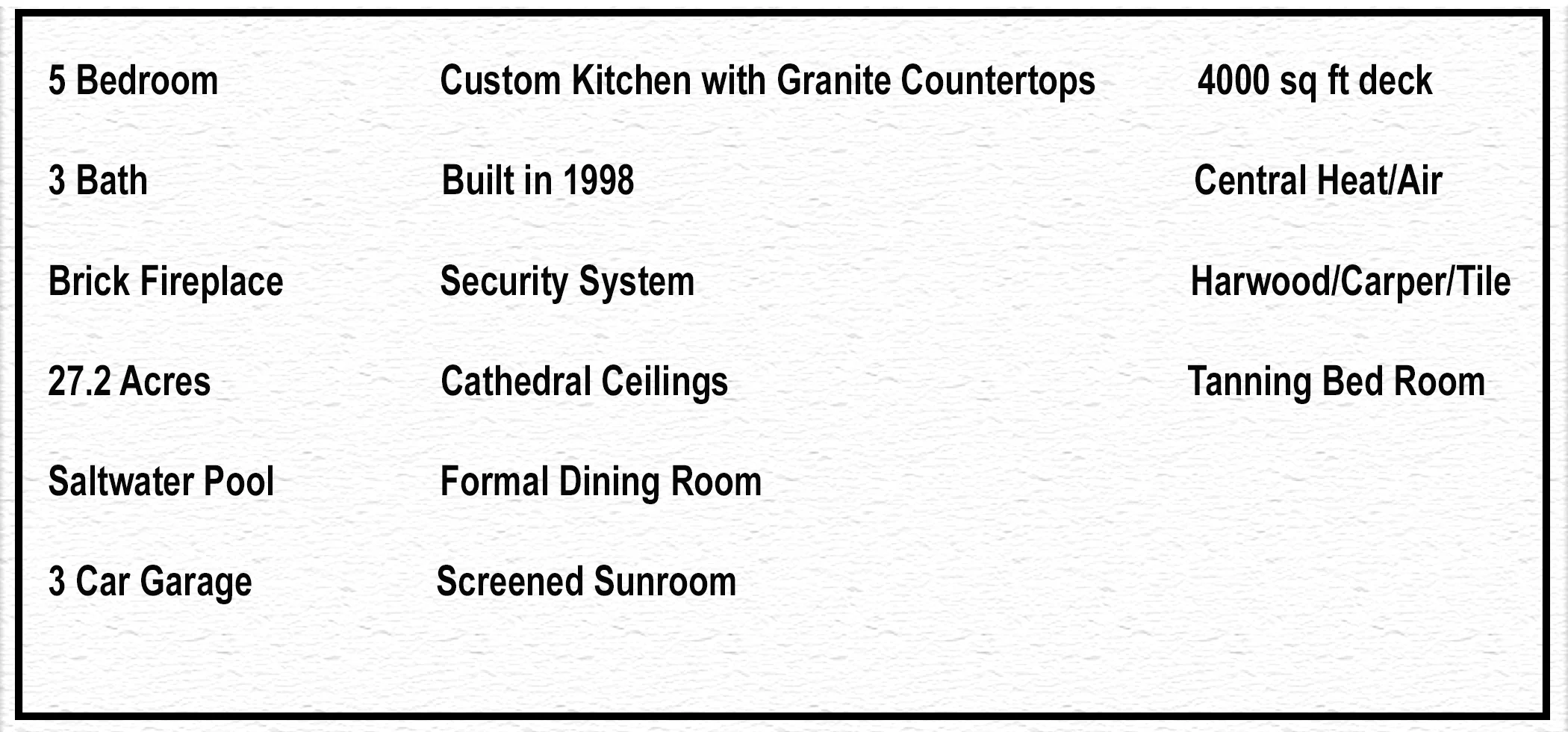 5 Bedroom

3 Bath

Brick Fireplace

27.2 Acres

Saltwater Pool

3 Car Garage

Custom Kitchen with Granite Countertops

Built in 1998

Security System

Cathedral Ceilings

Formal Dining Room

Screened Sunroom

4000 sq ft deck

Central Heat/Air

Harwood/Carper/Tile

Tanning Bed Room